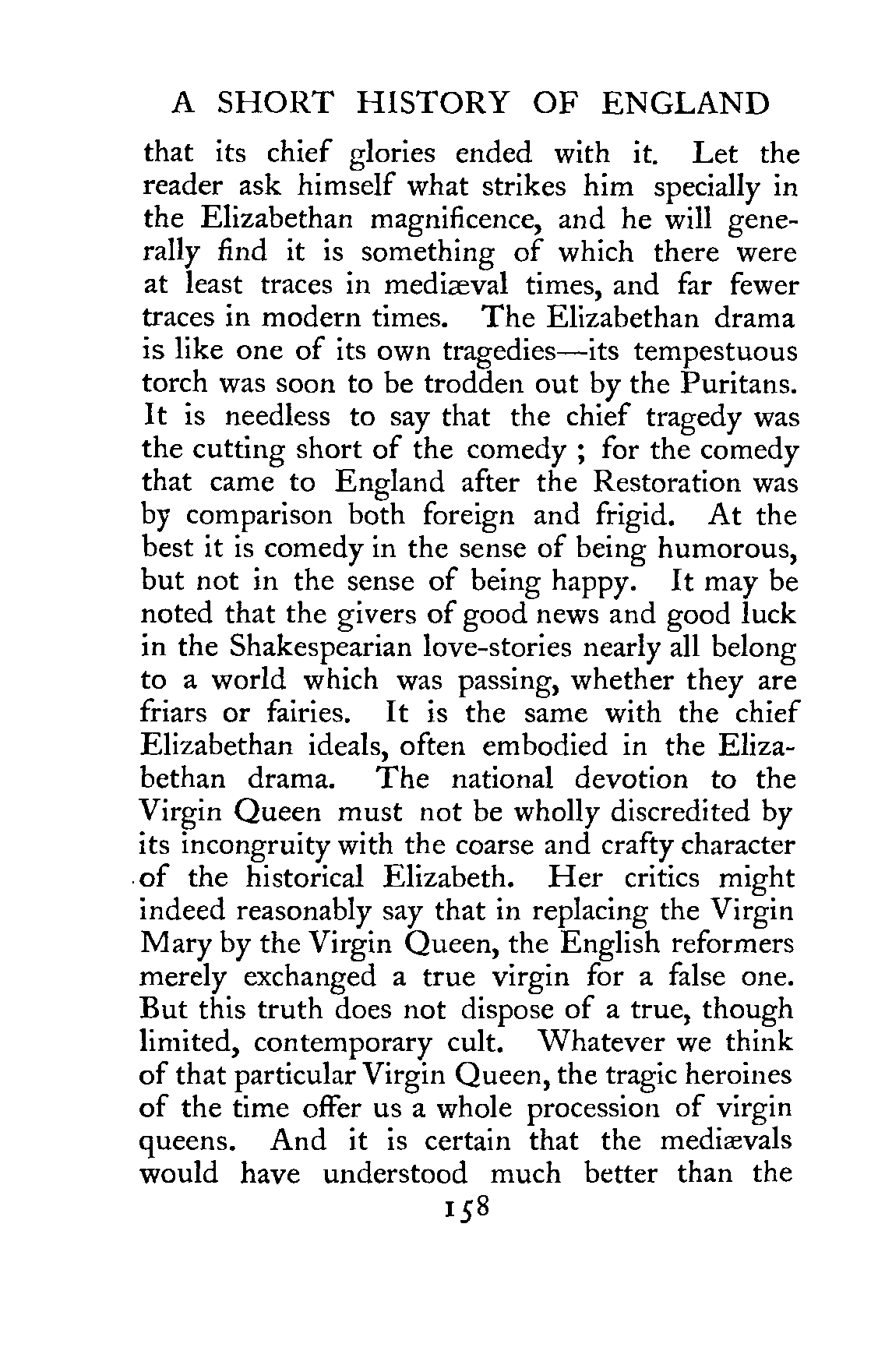 A SHORT HISTORY OF ENGLAND

that its chief glories ended with it. Let the reader ask himself what strikes him specially in the Elizabethan magnificence, and he will generally find it is something of which there were at least traces in mediæval times, and far fewer traces in modern times. The Elizabethan drama is like one of its own tragedies—its tempestuous torch was soon to be trodden out by the Puritans. It is needless to say that the chief tragedy was the cutting short of the comedy ; for the comedy that came to England after the Restoration was by comparison both foreign and frigid. At the best it is comedy in the sense of being humorous, but not in the sense of being happy. It may be noted that the givers of good news and good luck in the Shakespearian love-stories nearly all belong to a world which was passing, whether they are friars or fairies. It is the same with the chief Elizabethan ideals, often embodied in the Elizabethan drama. The national devotion to the Virgin Queen must not be wholly discredited by its incongruity with the coarse and crafty character of the historical Elizabeth. Her critics might indeed reasonably say that in replacing the Virgin Mary by the Virgin Queen, the English reformers merely exchanged a true virgin for a false one. But this truth does not dispose of a true, though limited, contemporary cult. Whatever we think of that particular Virgin Queen, the tragic heroines of the time offer us a whole procession of virgin queens. And it is certain that the mediævals would have understood much better than the

158